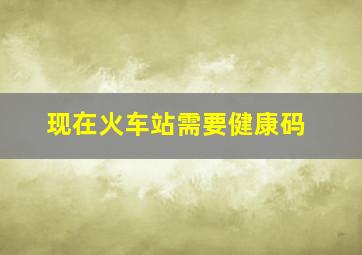 现在火车站需要健康码